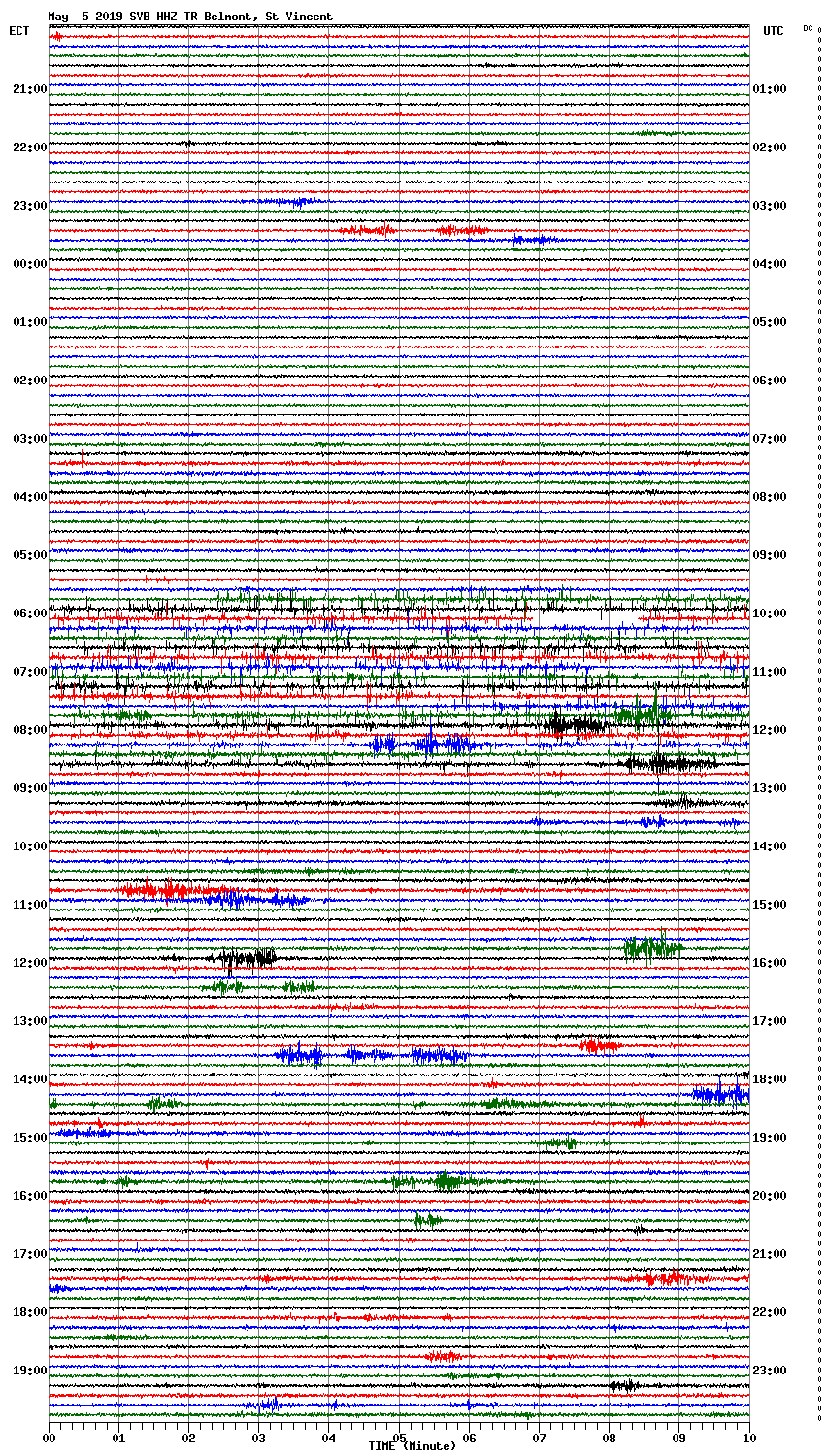 May 5 2019 SVB HHZ TR Belmont, St Vincent

ECT

UTC

DC

21:00
22:00
23:00
00:00
01:00
02:00
03:00
04:00
05:00
06:00
07:00
08:00
09:00
10:00
11:00
12:00
13:00
14:00
15:00
16:00
17:00
18:00
19:00

01:00
02:00
03:00
04:00
05:00
06:00
07:00
08:00
09:00
10:00
11:00
12:00
13:00
14:00
15:00
16:00
17:00
18:00
19:00
20:00
21:00
22:00
23:00

00
01
02
03
04
05
06
07
08
09
10

TIME (Minute)